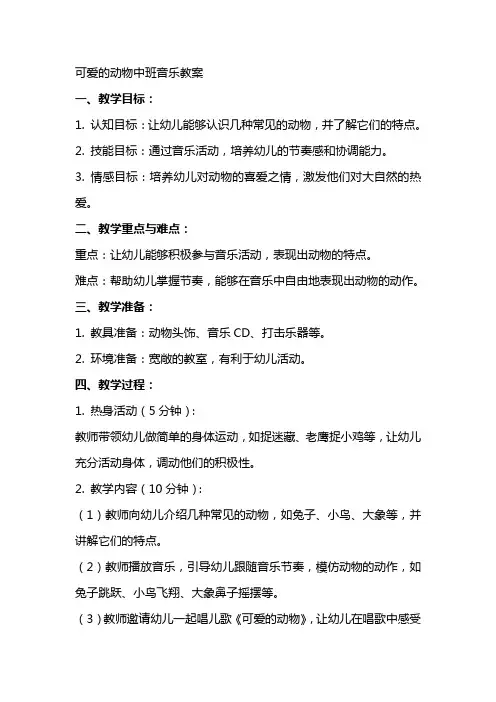 可爱的动物中班音乐教案

一、教学目标：

1. 认知目标：让幼儿能够认识几种常见的动物，并了解它们的特点。

2. 技能目标：通过音乐活动，培养幼儿的节奏感和协调能力。

3. 情感目标：培养幼儿对动物的喜爱之情，激发他们对大自然的热爱。

二、教学重点与难点：

重点：让幼儿能够积极参与音乐活动，表现出动物的特点。

难点：帮助幼儿掌握节奏，能够在音乐中自由地表现出动物的动作。

三、教学准备：

1. 教具准备：动物头饰、音乐 CD、打击乐器等。

2. 环境准备：宽敞的教室，有利于幼儿活动。

四、教学过程：

1. 热身活动（5 分钟）：

教师带领幼儿做简单的身体运动，如捉迷藏、老鹰捉小鸡等，让幼儿充分活动身体，调动他们的积极性。

2. 教学内容（10 分钟）：

（1）教师向幼儿介绍几种常见的动物，如兔子、小鸟、大象等，并讲解它们的特点。

（2）教师播放音乐，引导幼儿跟随音乐节奏，模仿动物的动作，如兔子跳跃、小鸟飞翔、大象鼻子摇摆等。

（3）教师邀请幼儿一起唱儿歌《可爱的动物》，让幼儿在唱歌中感受